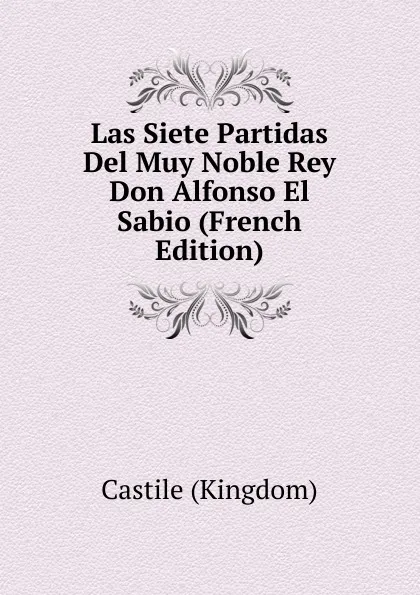 Las Siete Partidas Del Muy Noble Rey Don Alfonso El Sabio (French Edition)

Castile (Kingdom)